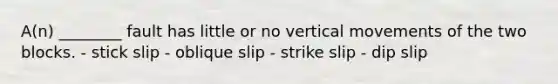 A(n) ________ fault has little or no vertical movements of the two blocks. - stick slip - oblique slip - strike slip - dip slip